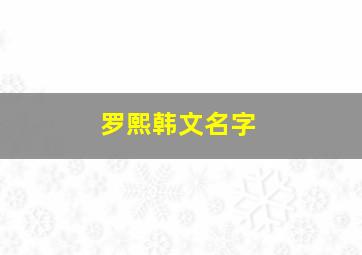 罗熙韩文名字